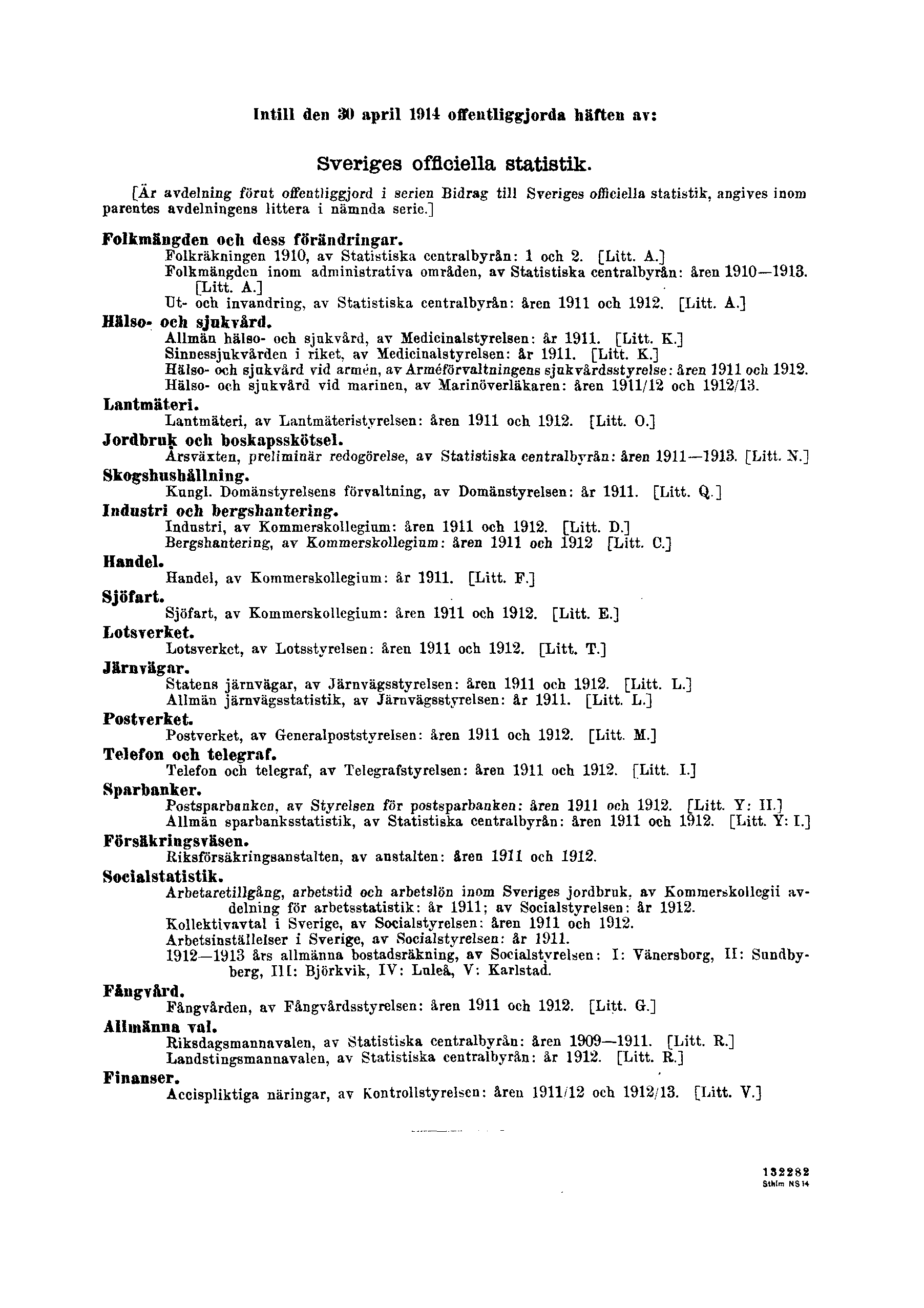 Intill den 30 april 1914 offentliggjorda häften av:

Sveriges officiella statistik.

[Är avdelning förut offentliggjord i serien Bidrag till Sveriges officiella statistik, angives inom parentes avdelningens littera i nämnda serie.]

Folkmängden och dess förändringar.
Folkräkningen 1910, av Statistiska centralbyrån: 1 och 2. [Litt. A.]
Folkmängden inom administrativa områden, av Statistiska centralbyrån: åren 1910—1913. [Litt. A.]
Ut- och invandring, av Statistiska centralbyrån: åren 1911 och 1912. [Litt. A.]

Hälso- och sjukvård.
Allmän hälso- och sjukvård, av Medicinalstyrelsen: år 1911. [Litt. K.]
Sinnessjukvården i riket, av Medicinalstyrelsen: år 1911. [Litt. K.]
Hälso- och sjukvård vid armén, av Arméförvaltningens sjukvårdsstyrelse: åren 1911 och 1912.
Hälso- och sjukvård vid marinen, av Marinöverläkaren: åren 1911/12 och 1912/13.

Lantmäteri.
Lantmäteri, av Lantmäteristyrelsen: åren 1911 och 1912. [Litt. O.]

Jordbruk och boskapsskötsel.
Årsväxten, preliminär redogörelse, av Statistiska centralbyrån: åren 1911—1913. [Litt. N.]

Skogshushållning.
Kungl. Domänstyrelsens förvaltning, av Domänstyrelsen: år 1911. [Litt. Q.]

Industri och bergshantering.
Industri, av Kommerskollegium: åren 1911 och 1912. [Litt. D.]
Bergshantering, av Kommerskollegium: åren 1911 och 1912 [Litt. C.]

Handel.
Handel, av Kommerskollegium: år 1911. [Litt. F.]

Sjöfart.
Sjöfart, av Kommerskollegium: åren 1911 och 1912. [Litt. E.]

Lotsverket.
Lotsverket, av Lotsstyrelsen: åren 1911 och 1912. [Litt. T.]

Järnvägar.
Statens järnvägar, av Järnvägsstyrelsen: åren 1911 och 1912. [Litt. L.]
Allmän järnvägsstatistik, av Järnvägsstyrelsen: år 1911. [Litt. L.]

Postverket.
Postverket, av Generalpoststyrelsen: åren 1911 och 1912. [Litt. M.]

Telefon och telegraf.
Telefon och telegraf, av Telegrafstyrelsen: åren 1911 och 1912. [Litt. I.]

Sparbanker.
Postsparbanken, av Styrelsen för postsparbanken: åren 1911 och 1912. [Litt. Y: II.]
Allmän sparbanksstatistik, av Statistiska centralbyrån: åren 1911 och 1912. [Litt. Y: I.]

Försäkringsväsen.
Riksförsäkringsanstalten, av anstalten: åren 1911 och 1912.

Socialstatistik.
Arbetaretillgång, arbetstid och arbetslön inom Sveriges jordbruk, av Kommerskollegii avdelning för arbetsstatistik: år 1911; av Socialstyrelsen: år 1912.
Kollektivavtal i Sverige, av Socialstyrelsen: åren 1911 och 1912.
Arbetsinställelser i Sverige, av Socialstyrelsen: år 1911.
1912—1913 års allmänna bostadsräkning, av Socialstyrelsen: I: Vänersborg, II: Sundbyberg, III: Björkvik, IV: Luleå, V: Karlstad.

Fångvård.
Fångvården, av Fångvårdsstyrelsen: åren 1911 och 1912. [Litt. G.]

Allmänna val.
Riksdagsmannavalen, av Statistiska centralbyrån: åren 1909—1911. [Litt. R.]
Landstingsmannavalen, av Statistiska centralbyrån: år 1912. [Litt. R.]

Finanser.
Accispliktiga näringar, av Kontrollstyrelsen: åren 1911/12 och 1912/13. [Litt. V.]

132282
Sthlm NS 14